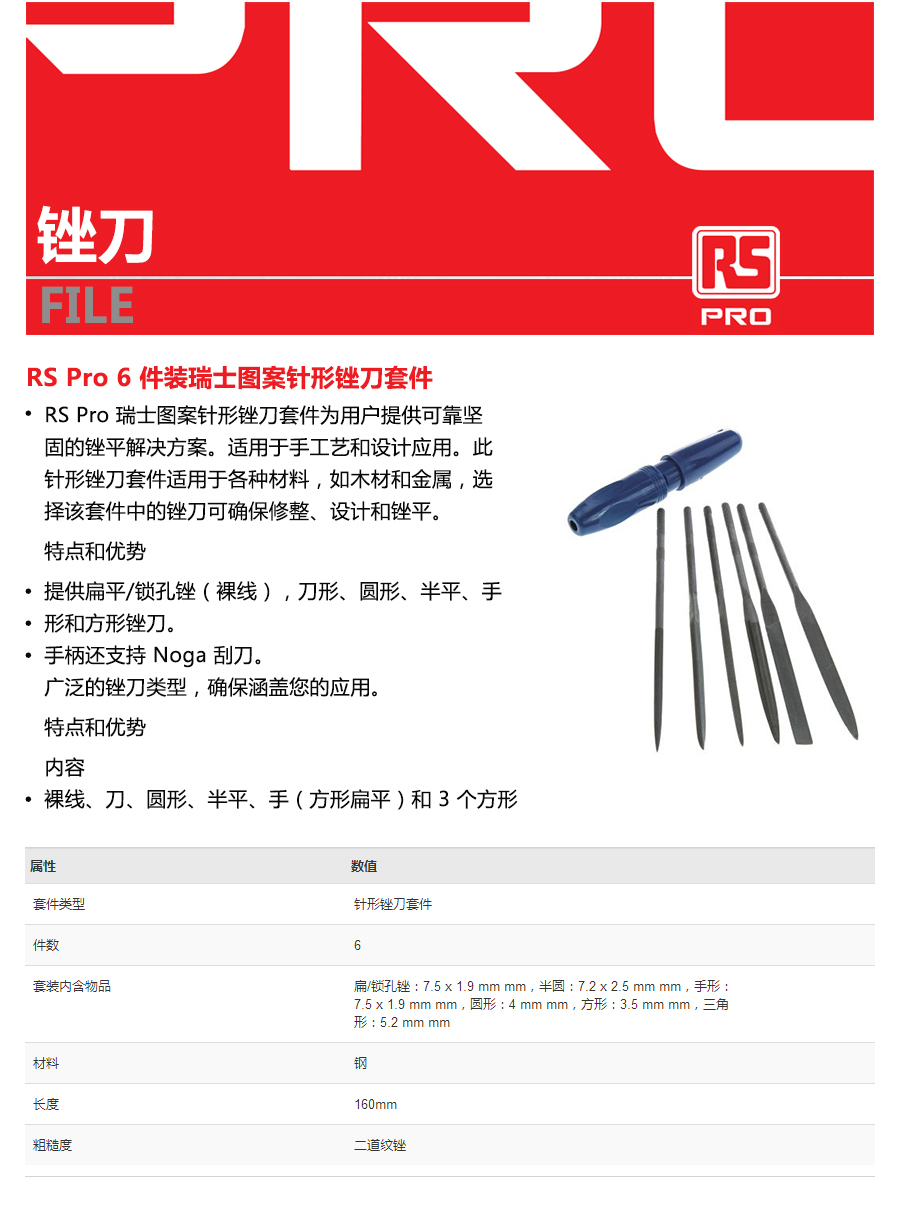 锉刀

FILE

RS PRO

RS Pro 6 件装瑞士图案针形锉刀套件

• RS Pro 瑞士图案针形锉刀套件为用户提供可靠坚固的锉平解决方案。适用于手工艺和设计应用。此针形锉刀套件适用于各种材料，如木材和金属，选择该套件中的锉刀可确保修整、设计和锉平。

特点和优势

• 提供扁平/锁孔锉（裸线），刀形、圆形、半平、手
• 形和方形锉刀。
• 手柄还支持 Noga 刮刀。
广泛的锉刀类型，确保涵盖您的应用。

特点和优势

内容
• 裸线、刀、圆形、半平、手（方形扁平）和 3 个方形

| 属性 | 数值 |
|---|---|
| 套件类型 | 针形锉刀套件 |
| 件数 | 6 |
| 套装内含物品 | 扁/锁孔锉：7.5 x 1.9 mm mm，半圆：7.2 x 2.5 mm mm，手形：7.5 x 1.9 mm mm，圆形：4 mm mm，方形：3.5 mm mm，三角形：5.2 mm mm |
| 材料 | 钢 |
| 长度 | 160mm |
| 粗糙度 | 二道纹锉 |